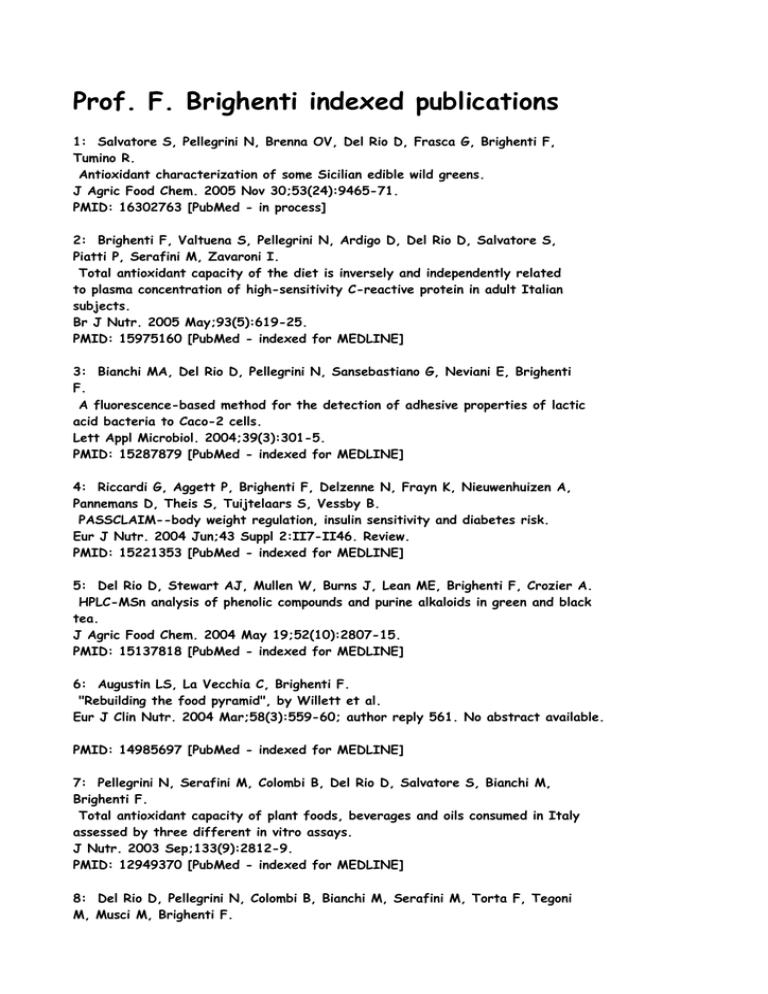 Prof. F. Brighenti indexed publications

1: Salvatore S, Pellegrini N, Brenna OV, Del Rio D, Frasca G, Brighenti F, Tumino R.
Antioxidant characterization of some Sicilian edible wild greens.
J Agric Food Chem. 2005 Nov 30;53(24):9465-71.
PMID: 16302763 [PubMed - in process]

2: Brighenti F, Valtuena S, Pellegrini N, Ardigo D, Del Rio D, Salvatore S, Piatti P, Serafini M, Zavaroni I.
Total antioxidant capacity of the diet is inversely and independently related to plasma concentration of high-sensitivity C-reactive protein in adult Italian subjects.
Br J Nutr. 2005 May;93(5):619-25.
PMID: 15975160 [PubMed - indexed for MEDLINE]

3: Bianchi MA, Del Rio D, Pellegrini N, Sansebastiano G, Neviani E, Brighenti F.
A fluorescence-based method for the detection of adhesive properties of lactic acid bacteria to Caco-2 cells.
Lett Appl Microbiol. 2004;39(3):301-5.
PMID: 15287879 [PubMed - indexed for MEDLINE]

4: Riccardi G, Aggett P, Brighenti F, Delzenne N, Frayn K, Nieuwenhuizen A, Pannemans D, Theis S, Tuijtelaars S, Vessby B.
PASSCLAIM--body weight regulation, insulin sensitivity and diabetes risk.
Eur J Nutr. 2004 Jun;43 Suppl 2:II7-II46. Review.
PMID: 15221353 [PubMed - indexed for MEDLINE]

5: Del Rio D, Stewart AJ, Mullen W, Burns J, Lean ME, Brighenti F, Crozier A.
HPLC-MSn analysis of phenolic compounds and purine alkaloids in green and black tea.
J Agric Food Chem. 2004 May 19;52(10):2807-15.
PMID: 15137818 [PubMed - indexed for MEDLINE]

6: Augustin LS, La Vecchia C, Brighenti F.
"Rebuilding the food pyramid", by Willett et al.
Eur J Clin Nutr. 2004 Mar;58(3):559-60; author reply 561. No abstract available.

PMID: 14985697 [PubMed - indexed for MEDLINE]

7: Pellegrini N, Serafini M, Colombi B, Del Rio D, Salvatore S, Bianchi M, Brighenti F.
Total antioxidant capacity of plant foods, beverages and oils consumed in Italy assessed by three different in vitro assays.
J Nutr. 2003 Sep;133(9):2812-9.
PMID: 12949370 [PubMed - indexed for MEDLINE]

8: Del Rio D, Pellegrini N, Colombi B, Bianchi M, Serafini M, Torta F, Tegoni M, Musci M, Brighenti F.